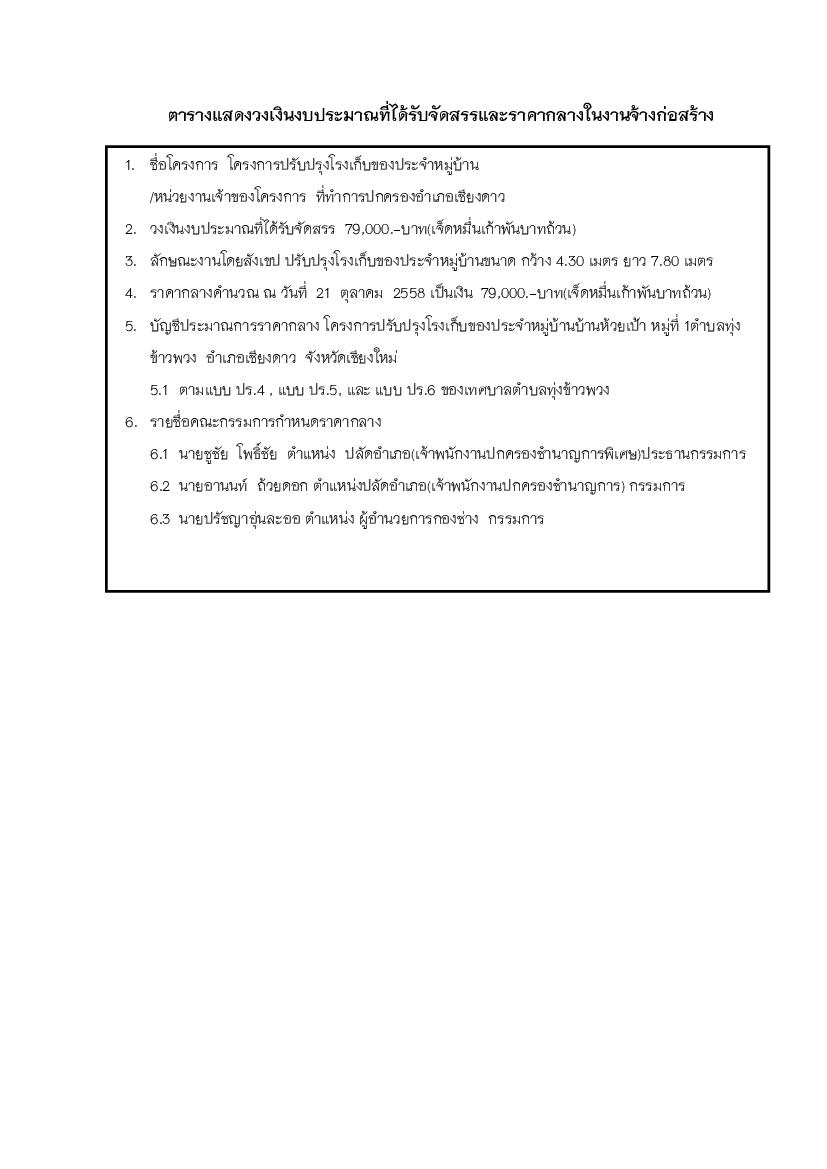 ตารางแสดงวงเงินงบประมาณที่ได้รับจัดสรรและราคากลางในงานจ้างก่อสร้าง

1. ชื่อโครงการ โครงการปรับปรุงโรงเก็บของประจำหมู่บ้าน
/หน่วยงานเจ้าของโครงการ ที่ทำการปกครองอำเภอเชียงดาว
2. วงเงินงบประมาณที่ได้รับจัดสรร 79,000.-บาท(เจ็ดหมื่นเก้าพันบาทถ้วน)
3. ลักษณะงานโดยสังเขป ปรับปรุงโรงเก็บของประจำหมู่บ้านขนาด กว้าง 4.30 เมตร ยาว 7.80 เมตร
4. ราคากลางคำนวณ ณ วันที่ 21 ตุลาคม 2558 เป็นเงิน 79,000.-บาท(เจ็ดหมื่นเก้าพันบาทถ้วน)
5. บัญชีประมาณการราคากลาง โครงการปรับปรุงโรงเก็บของประจำหมู่บ้านบ้านห้วยเป้า หมู่ที่ 1ตำบลทุ่งข้าวพวง อำเภอเชียงดาว จังหวัดเชียงใหม่
5.1 ตามแบบ ปร.4 , แบบ ปร.5, และ แบบ ปร.6 ของเทศบาลตำบลทุ่งข้าวพวง
6. รายชื่อคณะกรรมการกำหนดราคากลาง
6.1 นายชูชัย โพธิ์ชัย ตำแหน่ง ปลัดอำเภอ(เจ้าพนักงานปกครองชำนาญการพิเศษ)ประธานกรรมการ
6.2 นายอานนท์ ถ้วยดอก ตำแหน่งปลัดอำเภอ(เจ้าพนักงานปกครองชำนาญการ) กรรมการ
6.3 นายปรัชญาอุ่นละออ ตำแหน่ง ผู้อำนวยการกองช่าง กรรมการ